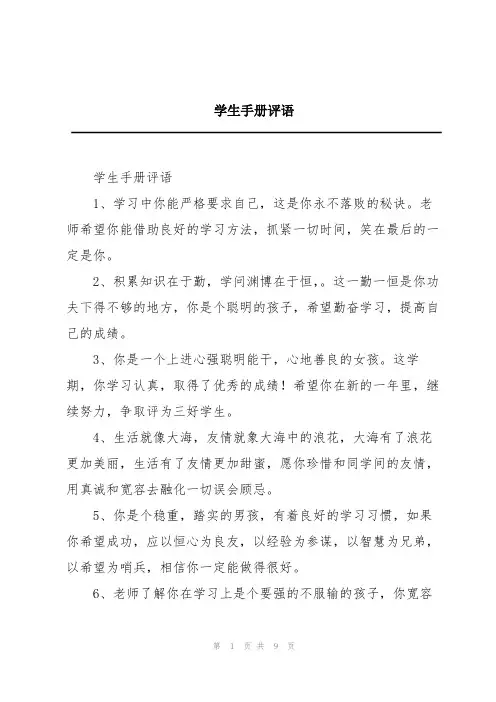 学生手册评语

学生手册评语

1、学习中你能严格要求自己，这是你永不落败的秘诀。老师希望你能借助良好的学习方法，抓紧一切时间，笑在最后的一定是你。

2、积累知识在于勤，学问渊博在于恒，。这一勤一恒是你功夫下得不够的地方，你是个聪明的孩子，希望勤奋学习，提高自己的成绩。

3、你是一个上进心强聪明能干，心地善良的女孩。这学期，你学习认真，取得了优秀的成绩！希望你在新的一年里，继续努力，争取评为三好学生。

4、生活就像大海，友情就象大海中的浪花，大海有了浪花更加美丽，生活有了友情更加甜蜜，愿你珍惜和同学间的友情，用真诚和宽容去融化一切误会顾忌。

5、你是个稳重，踏实的男孩，有着良好的学习习惯，如果你希望成功，应以恒心为良友，以经验为参谋，以智慧为兄弟，以希望为哨兵，相信你一定能做得很好。

6、老师了解你在学习上是个要强的不服输的孩子，你宽容

第 1 页 共 9 页